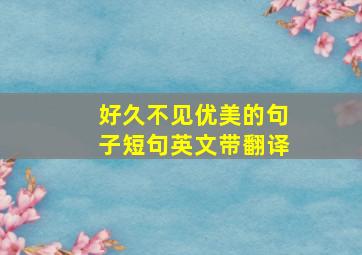 好久不见优美的句子短句英文带翻译